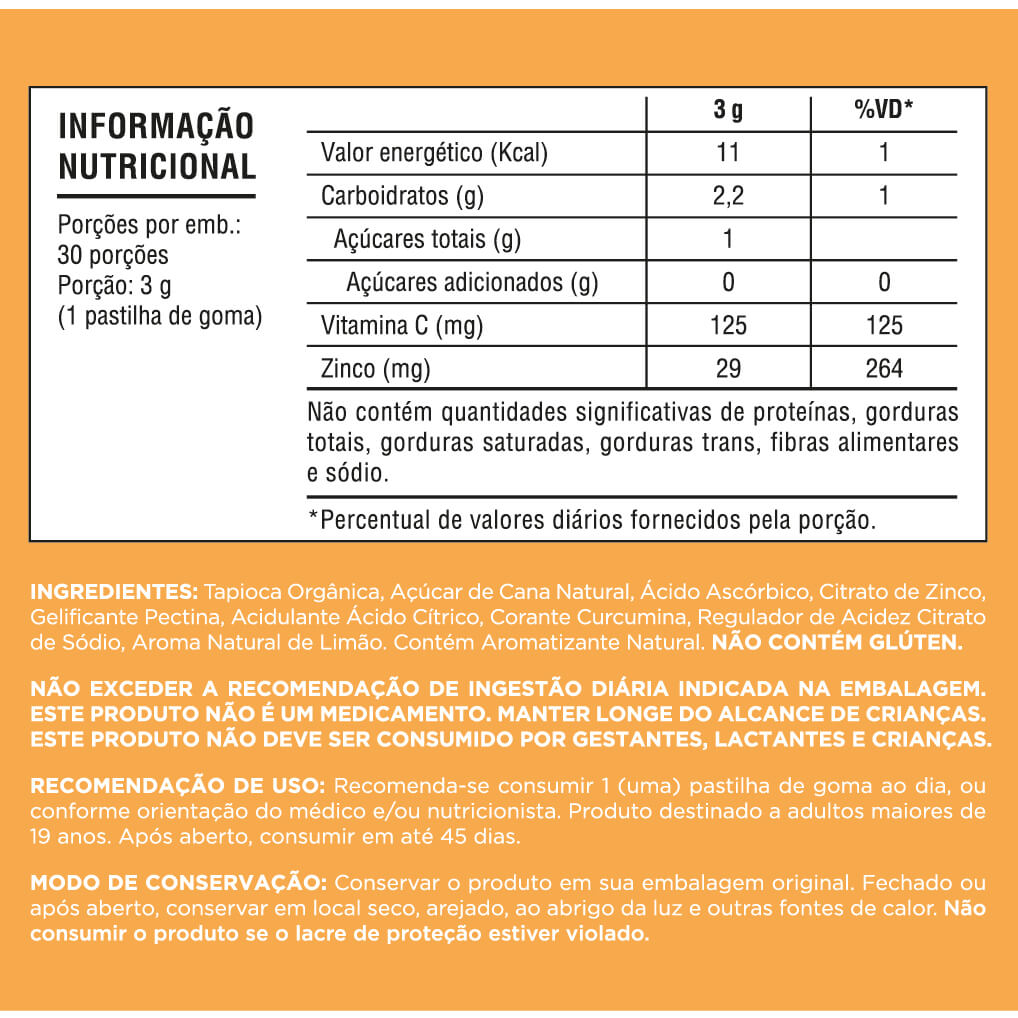 INFORMAÇÃO NUTRICIONAL

Porções por emb.: 30 porções
Porção: 3 g
(1 pastilha de goma)

| | 3 g | %VD* |
|---|---|---|
| Valor energético (Kcal) | 11 | 1 |
| Carboidratos (g) | 2,2 | 1 |
| Açúcares totais (g) | 1 | |
| Açúcares adicionados (g) | 0 | 0 |
| Vitamina C (mg) | 125 | 125 |
| Zinco (mg) | 29 | 264 |

Não contém quantidades significativas de proteínas, gorduras totais, gorduras saturadas, gorduras trans, fibras alimentares e sódio.

*Percentual de valores diários fornecidos pela porção.

INGREDIENTES: Tapioca Orgânica, Açúcar de Cana Natural, Ácido Ascórbico, Citrato de Zinco, Gelificante Pectina, Acidulante Ácido Cítrico, Corante Curcumina, Regulador de Acidez Citrato de Sódio, Aroma Natural de Limão. Contém Aromatizante Natural. NÃO CONTÉM GLÚTEN.

NÃO EXCEDER A RECOMENDAÇÃO DE INGESTÃO DIÁRIA INDICADA NA EMBALAGEM. ESTE PRODUTO NÃO É UM MEDICAMENTO. MANTER LONGE DO ALCANCE DE CRIANÇAS. ESTE PRODUTO NÃO DEVE SER CONSUMIDO POR GESTANTES, LACTANTES E CRIANÇAS.

RECOMENDAÇÃO DE USO: Recomenda-se consumir 1 (uma) pastilha de goma ao dia, ou conforme orientação do médico e/ou nutricionista. Produto destinado a adultos maiores de 19 anos. Após aberto, consumir em até 45 dias.

MODO DE CONSERVAÇÃO: Conservar o produto em sua embalagem original. Fechado ou após aberto, conservar em local seco, arejado, ao abrigo da luz e outras fontes de calor. Não consumir o produto se o lacre de proteção estiver violado.